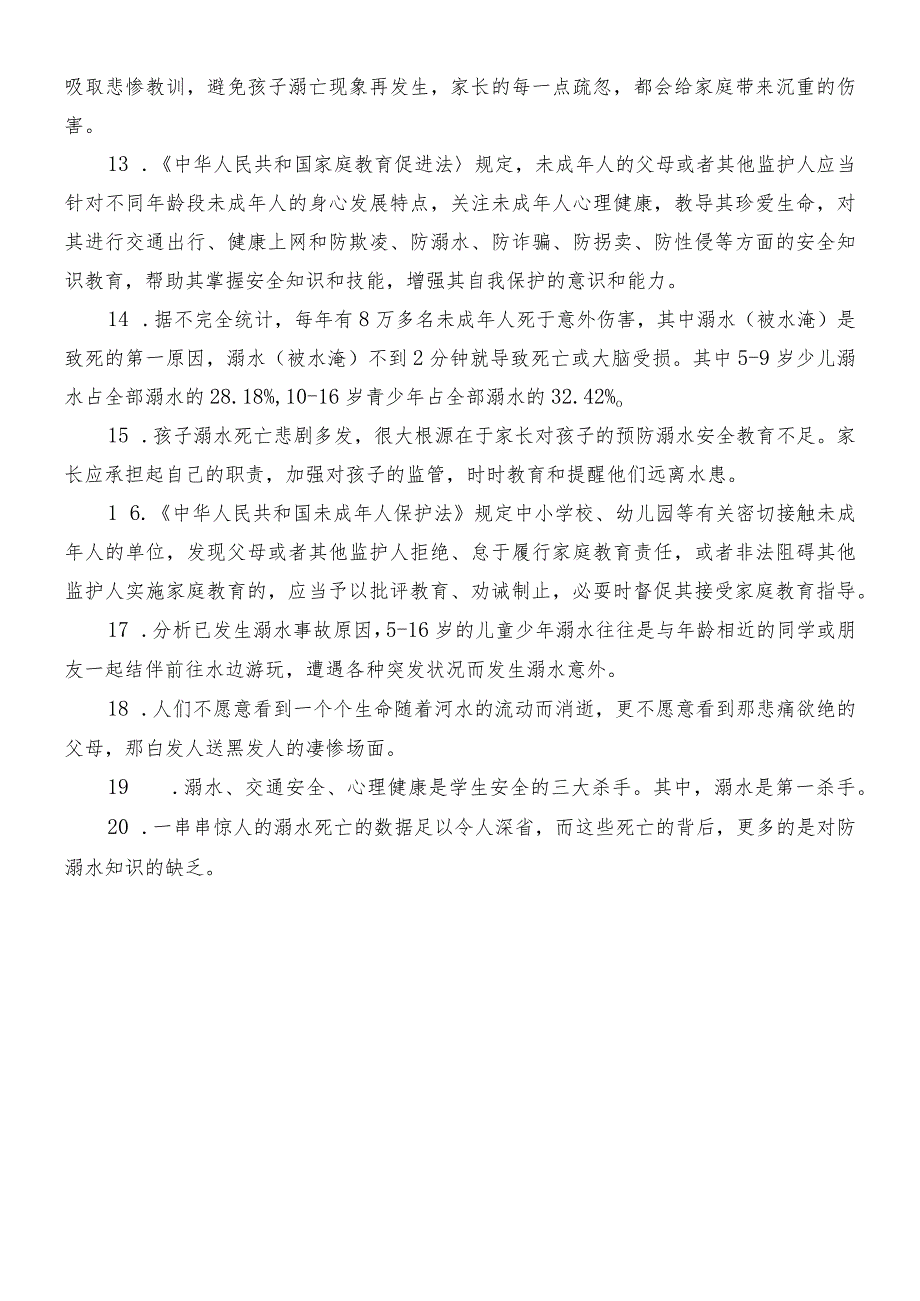 吸取悲惨教训，避免孩子溺亡现象再发生，家长的每一点疏忽，都会给家庭带来沉重的伤害。

13．《中华人民共和国家庭教育促进法〉规定，未成年人的父母或者其他监护人应当针对不同年龄段未成年人的身心发展特点，关注未成年人心理健康，教导其珍爱生命，对其进行交通出行、健康上网和防欺凌、防溺水、防诈骗、防拐卖、防性侵等方面的安全知识教育，帮助其掌握安全知识和技能，增强其自我保护的意识和能力。

14．据不完全统计，每年有8万多名未成年人死于意外伤害，其中溺水（被水淹）是致死的第一原因，溺水（被水淹）不到2分钟就导致死亡或大脑受损。其中5-9岁少儿溺水占全部溺水的28.18%,10-16岁青少年占全部溺水的32.42%。

15．孩子溺水死亡悲剧多发，很大根源在于家长对孩子的预防溺水安全教育不足。家长应承担起自己的职责，加强对孩子的监管，时时教育和提醒他们远离水患。

1 6.《中华人民共和国未成年人保护法》规定中小学校、幼儿园等有关密切接触未成年人的单位，发现父母或者其他监护人拒绝、怠于履行家庭教育责任，或者非法阻碍其他监护人实施家庭教育的，应当予以批评教育、劝诫制止，必要时督促其接受家庭教育指导。

17．分析已发生溺水事故原因，5-16岁的儿童少年溺水往往是与年龄相近的同学或朋友一起结伴前往水边游玩，遭遇各种突发状况而发生溺水意外。

18．人们不愿意看到一个个生命随着河水的流动而消逝，更不愿意看到那悲痛欲绝的父母，那白发人送黑发人的凄惨场面。

19　．溺水、交通安全、心理健康是学生安全的三大杀手。其中，溺水是第一杀手。

20．一串串惊人的溺水死亡的数据足以令人深省，而这些死亡的背后，更多的是对防溺水知识的缺乏。